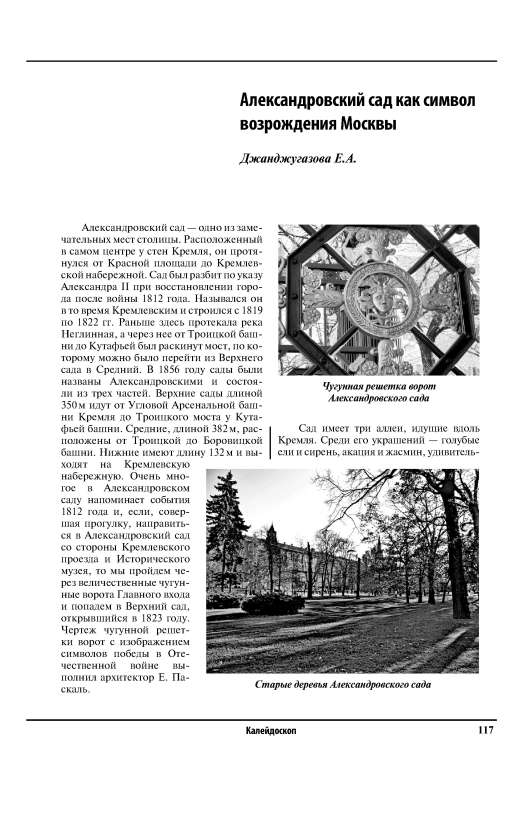 Александровский сад как символ возрождения Москвы

Джанджугазова Е.А.

Александровский сад — одно из замечательных мест столицы. Расположенный в самом центре у стен Кремля, он протянулся от Красной площади до Кремлевской набережной. Сад был разбит по указу Александра II при восстановлении города после войны 1812 года. Назывался он в то время Кремлевским и строился с 1819 по 1822 гг. Раньше здесь протекала река Неглинная, а через нее от Троицкой башни до Кутафьей был раскинут мост, по которому можно было перейти из Верхнего сада в Средний. В 1856 году сады были названы Александровскими и состояли из трех частей. Верхние сады длиной 350 м идут от Угловой Арсенальной башни Кремля до Троицкого моста у Кутафьей башни. Средние, длиной 382 м, расположены от Троицкой до Боровицкой башни. Нижние имеют длину 132 м и выходят на Кремлевскую набережную. Очень многое в Александровском саду напоминает события 1812 года и, если, совершая прогулку, направиться в Александровский сад со стороны Кремлевского проезда и Исторического музея, то мы пройдем через величественные чугунные ворота Главного входа и попадем в Верхний сад, открывшийся в 1823 году. Чертеж чугунной решетки ворот с изображением символов победы в Отечественной войне выполнил архитектор Е. Паскаль.

Чугунная решетка ворот Александровского сада

Сад имеет три аллеи, идущие вдоль Кремля. Среди его украшений — голубые ели и сирень, акация и жасмин, удивитель-

Старые деревья Александровского сада

Калейдоскоп

117